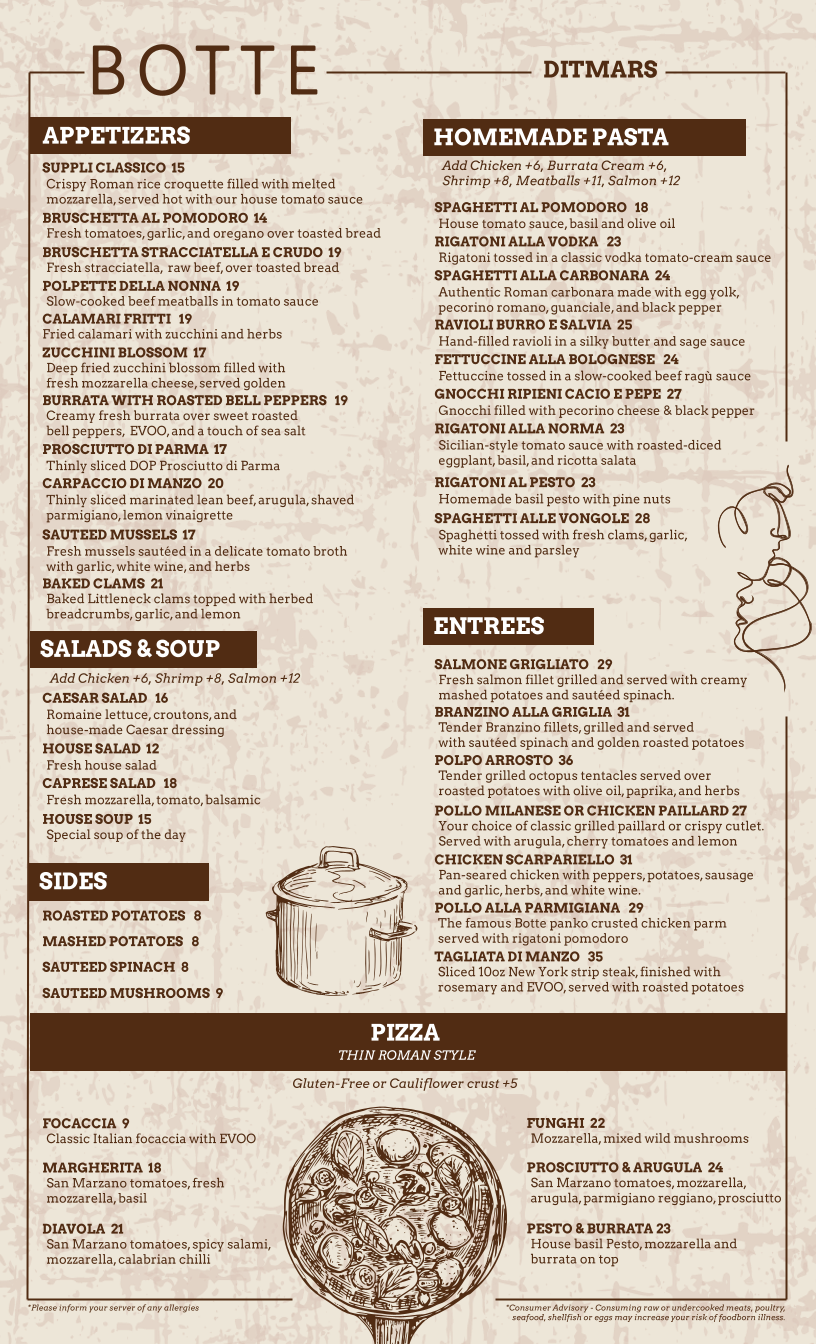 BOTTE

DITMARS

APPETIZERS

SUPPLI CLASSICO 15
Crispy Roman rice croquette filled with melted mozzarella, served hot with our house tomato sauce

BRUSCHETTA AL POMODORO 14
Fresh tomatoes, garlic, and oregano over toasted bread

BRUSCHETTA STRACCIATELLA E CRUDO 19
Fresh stracciatella, raw beef, over toasted bread

POLPETTE DELLA NONNA 19
Slow-cooked beef meatballs in tomato sauce

CALAMARI FRITTI 19
Fried calamari with zucchini and herbs

ZUCCHINI BLOSSOM 17
Deep fried zucchini blossom filled with fresh mozzarella cheese, served golden

BURRATA WITH ROASTED BELL PEPPERS 19
Creamy fresh burrata over sweet roasted bell peppers, EVOO, and a touch of sea salt

PROSCIUTTO DI PARMA 17
Thinly sliced DOP Prosciutto di Parma

CARPACCIO DI MANZO 20
Thinly sliced marinated lean beef, arugula, shaved parmigiano, lemon vinaigrette

SAUTEED MUSSELS 17
Fresh mussels sautéed in a delicate tomato broth with garlic, white wine, and herbs

BAKED CLAMS 21
Baked Littleneck clams topped with herbed breadcrumbs, garlic, and lemon

SALADS & SOUP

Add Chicken +6, Shrimp +8, Salmon +12

CAESAR SALAD 16
Romaine lettuce, croutons, and house-made Caesar dressing

HOUSE SALAD 12
Fresh house salad

CAPRESE SALAD 18
Fresh mozzarella, tomato, balsamic

HOUSE SOUP 15
Special soup of the day

SIDES

ROASTED POTATOES 8

MASHED POTATOES 8

SAUTEED SPINACH 8

SAUTEED MUSHROOMS 9

HOMEMADE PASTA

Add Chicken +6, Burrata Cream +6, Shrimp +8, Meatballs +11, Salmon +12

SPAGHETTI AL POMODORO 18
House tomato sauce, basil and olive oil

RIGATONI ALLA VODKA 23
Rigatoni tossed in a classic vodka tomato-cream sauce

SPAGHETTI ALLA CARBONARA 24
Authentic Roman carbonara made with egg yolk, pecorino romano, guanciale, and black pepper

RAVIOLI BURRO E SALVIA 25
Hand-filled ravioli in a silky butter and sage sauce

FETTUCCINE ALLA BOLOGNESE 24
Fettuccine tossed in a slow-cooked beef ragù sauce

GNOCCHI RIPIENI CACIO E PEPE 27
Gnocchi filled with pecorino cheese & black pepper

RIGATONI ALLA NORMA 23
Sicilian-style tomato sauce with roasted-diced eggplant, basil, and ricotta salata

RIGATONI AL PESTO 23
Homemade basil pesto with pine nuts

SPAGHETTI ALLE VONGOLE 28
Spaghetti tossed with fresh clams, garlic, white wine and parsley

ENTREES

SALMONE GRIGLIATO 29
Fresh salmon fillet grilled and served with creamy mashed potatoes and sautéed spinach.

BRANZINO ALLA GRIGLIA 31
Tender Branzino fillets, grilled and served with sautéed spinach and golden roasted potatoes

POLPO ARROSTO 36
Tender grilled octopus tentacles served over roasted potatoes with olive oil, paprika, and herbs

POLLO MILANESE OR CHICKEN PAILLARD 27
Your choice of classic grilled paillard or crispy cutlet. Served with arugula, cherry tomatoes and lemon

CHICKEN SCARPARIELLO 31
Pan-seared chicken with peppers, potatoes, sausage and garlic, herbs, and white wine.

POLLO ALLA PARMIGIANA 29
The famous Botte panko crusted chicken parm served with rigatoni pomodoro

TAGLIATA DI MANZO 35
Sliced 10oz New York strip steak, finished with rosemary and EVOO, served with roasted potatoes

PIZZA
THIN ROMAN STYLE

Gluten-Free or Cauliflower crust +5

FOCACCIA 9
Classic Italian focaccia with EVOO

MARGHERITA 18
San Marzano tomatoes, fresh mozzarella, basil

DIAVOLA 21
San Marzano tomatoes, spicy salami, mozzarella, calabrian chilli

FUNGHI 22
Mozzarella, mixed wild mushrooms

PROSCIUTTO & ARUGULA 24
San Marzano tomatoes, mozzarella, arugula, parmigiano reggiano, prosciutto

PESTO & BURRATA 23
House basil Pesto, mozzarella and burrata on top

*Please inform your server of any allergies

*Consumer Advisory - Consuming raw or undercooked meats, poultry, seafood, shellfish or eggs may increase your risk of foodborn illness.